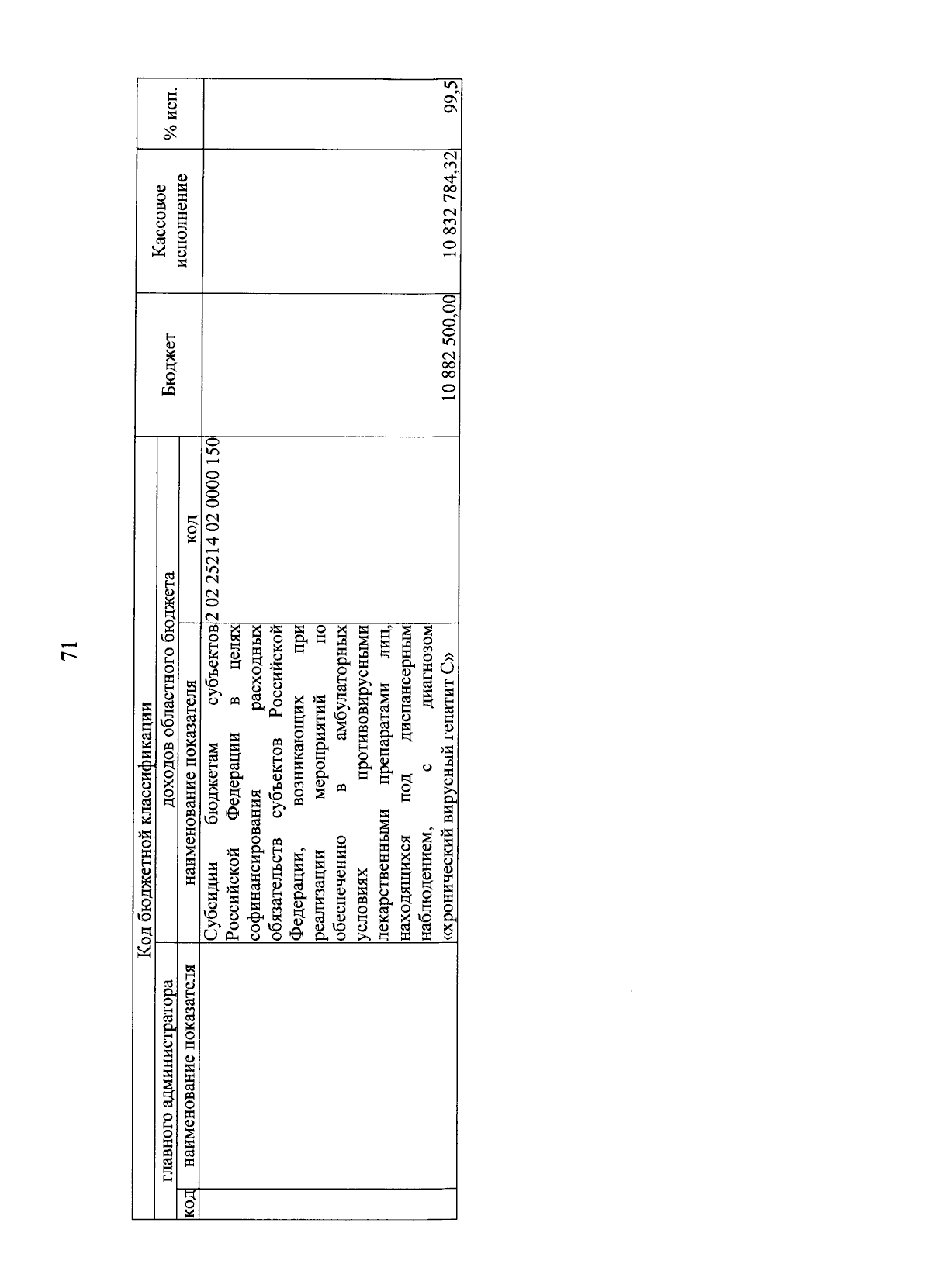 71

| Код бюджетной классификации | | | | Бюджет | Кассовое исполнение | % исп. |
|---|---|---|---|---|---|---|
| главного администратора | | доходов областного бюджета | | | | |
| код | наименование показателя | наименование показателя | код | | | |
| | | Субсидии бюджетам субъектов Российской Федерации в целях софинансирования расходных обязательств субъектов Российской Федерации, возникающих при реализации мероприятий по обеспечению в амбулаторных условиях противовирусными лекарственными препаратами лиц, находящихся под диспансерным наблюдением, с диагнозом «хронический вирусный гепатит С» | 2 02 25214 02 0000 150 | 10 882 500,00 | 10 832 784,32 | 99,5 |